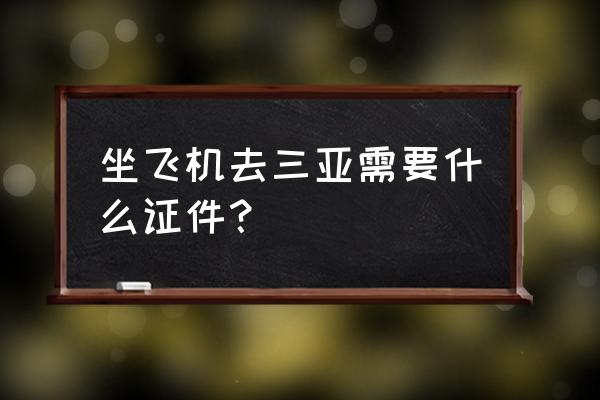 坐飞机去三亚需要什么证件？